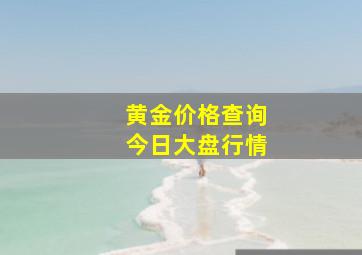 黄金价格查询
今日大盘行情